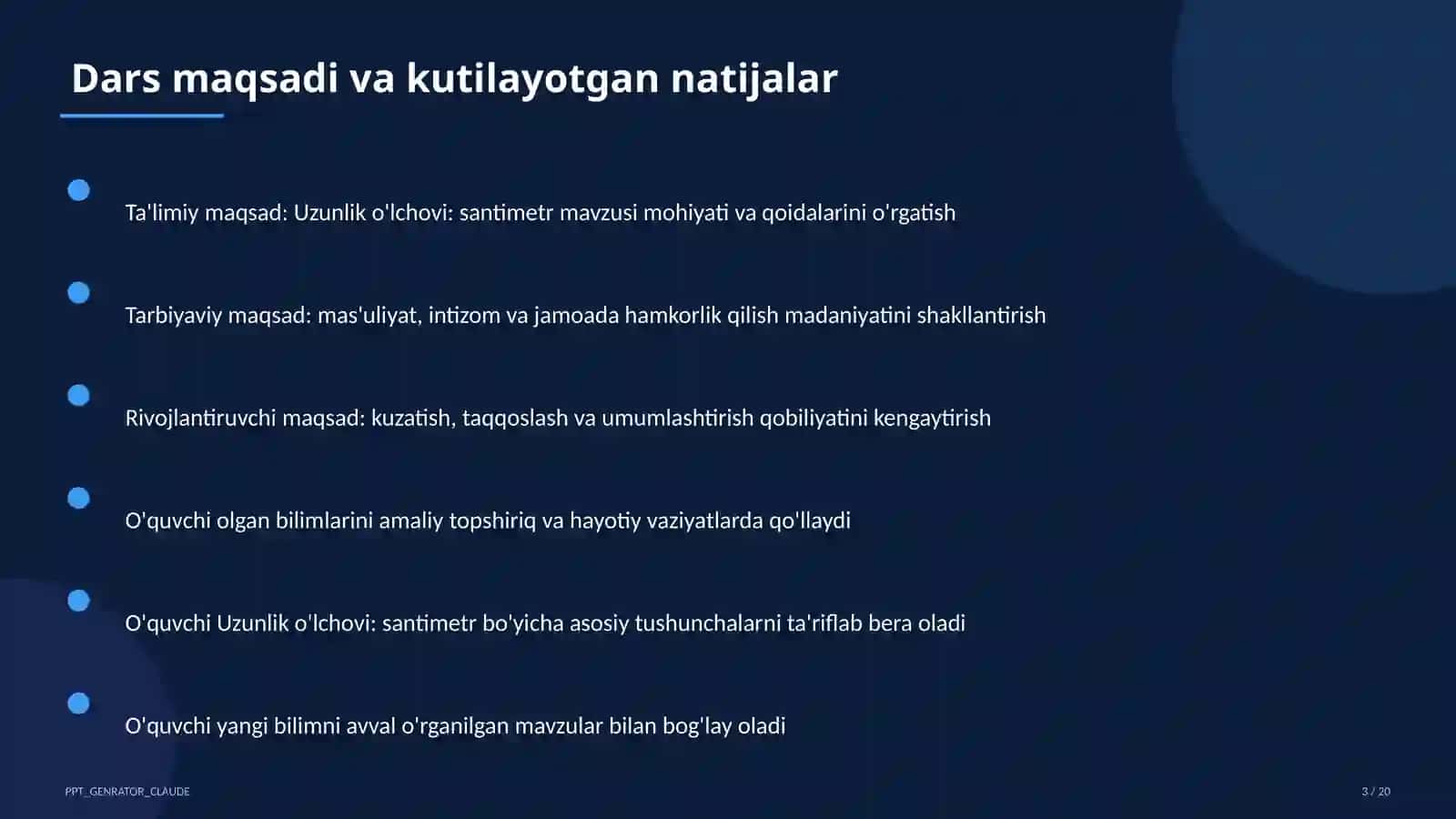 Dars maqsadi va kutilayotgan natijalar

Ta'limiy maqsad: Uzunlik o'lchovi: santimetr mavzusi mohiyati va qoidalarini o'rgatish

Tarbiyaviy maqsad: mas'uliyat, intizom va jamoada hamkorlik qilish madaniyatini shakllantirish

Rivojlantiruvchi maqsad: kuzatish, taqqoslash va umumlashtirish qobiliyatini kengaytirish

O'quvchi olgan bilimlarini amaliy topshiriq va hayotiy vaziyatlarda qo'llaydi

O'quvchi Uzunlik o'lchovi: santimetr bo'yicha asosiy tushunchalarni ta'riflab bera oladi

O'quvchi yangi bilimni avval o'rganilgan mavzular bilan bog'lay oladi

PPT_GENRATOR_CLAUDE

3 / 20